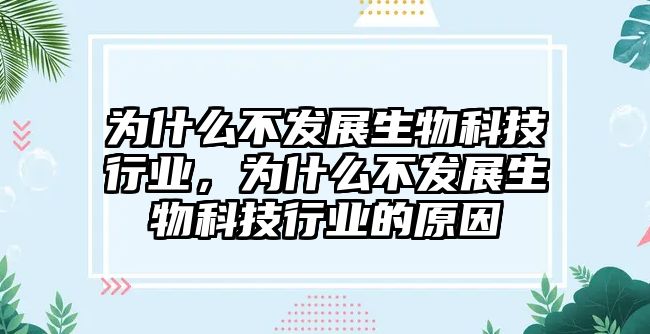 为什么不发展生物科技行业，为什么不发展生物科技行业的原因